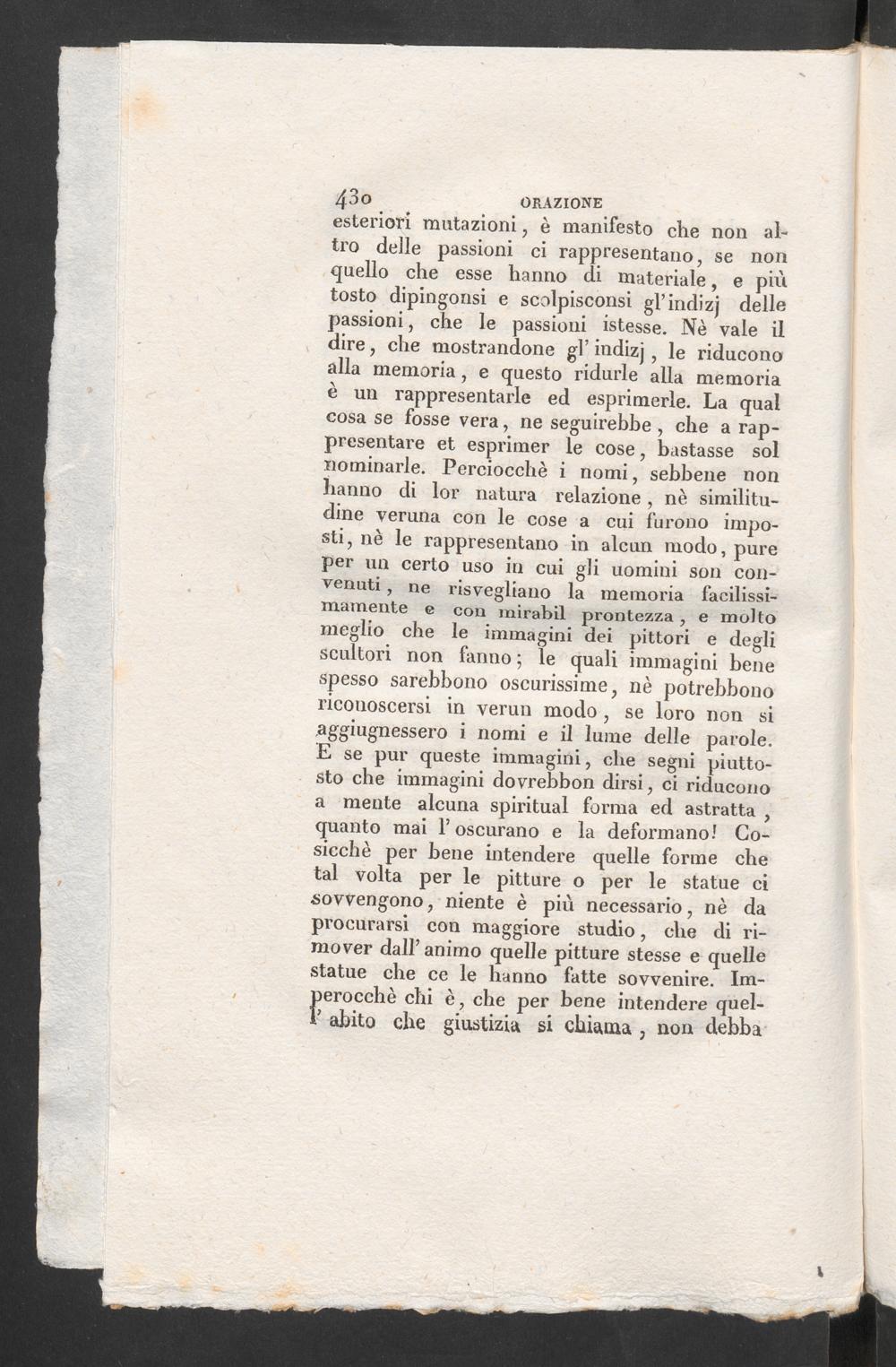 430 ORAZIONE

esteriori mutazioni, è manifesto che non altro delle passioni ci rappresentano, se non quello che esse hanno di materiale, e più tosto dipingonsi e scolpisconsi gl'indizj delle passioni, che le passioni istesse. Nè vale il dire, che mostrandone gl'indizj, le riducono alla memoria, e questo ridurle alla memoria è un rappresentarle ed esprimerle. La qual cosa se fosse vera, ne seguirebbe, che a rappresentare et esprimer le cose, bastasse sol nominarle. Perciocchè i nomi, sebbene non hanno di lor natura relazione, nè similitudine veruna con le cose a cui furono imposti, nè le rappresentano in alcun modo, pure per un certo uso in cui gli uomini son convenuti, ne risvegliano la memoria facilissimamente e con mirabil prontezza, e molto meglio che le immagini dei pittori e degli scultori non fanno; le quali immagini bene spesso sarebbono oscurissime, nè potrebbono riconoscersi in verun modo, se loro non si aggiugnessero i nomi e il lume delle parole. E se pur queste immagini, che segni piuttosto che immagini dovrebbon dirsi, ci riducono a mente alcuna spiritual forma ed astratta, quanto mai l'oscurano e la deformano! Cosicchè per bene intendere quelle forme che tal volta per le pitture o per le statue ci sovvengono, niente è più necessario, nè da procurarsi con maggiore studio, che di rimover dall'animo quelle pitture stesse e quelle statue che ce le hanno fatte sovvenire. Imperocchè chi è, che per bene intendere quell'abito che giustizia si chiama, non debba